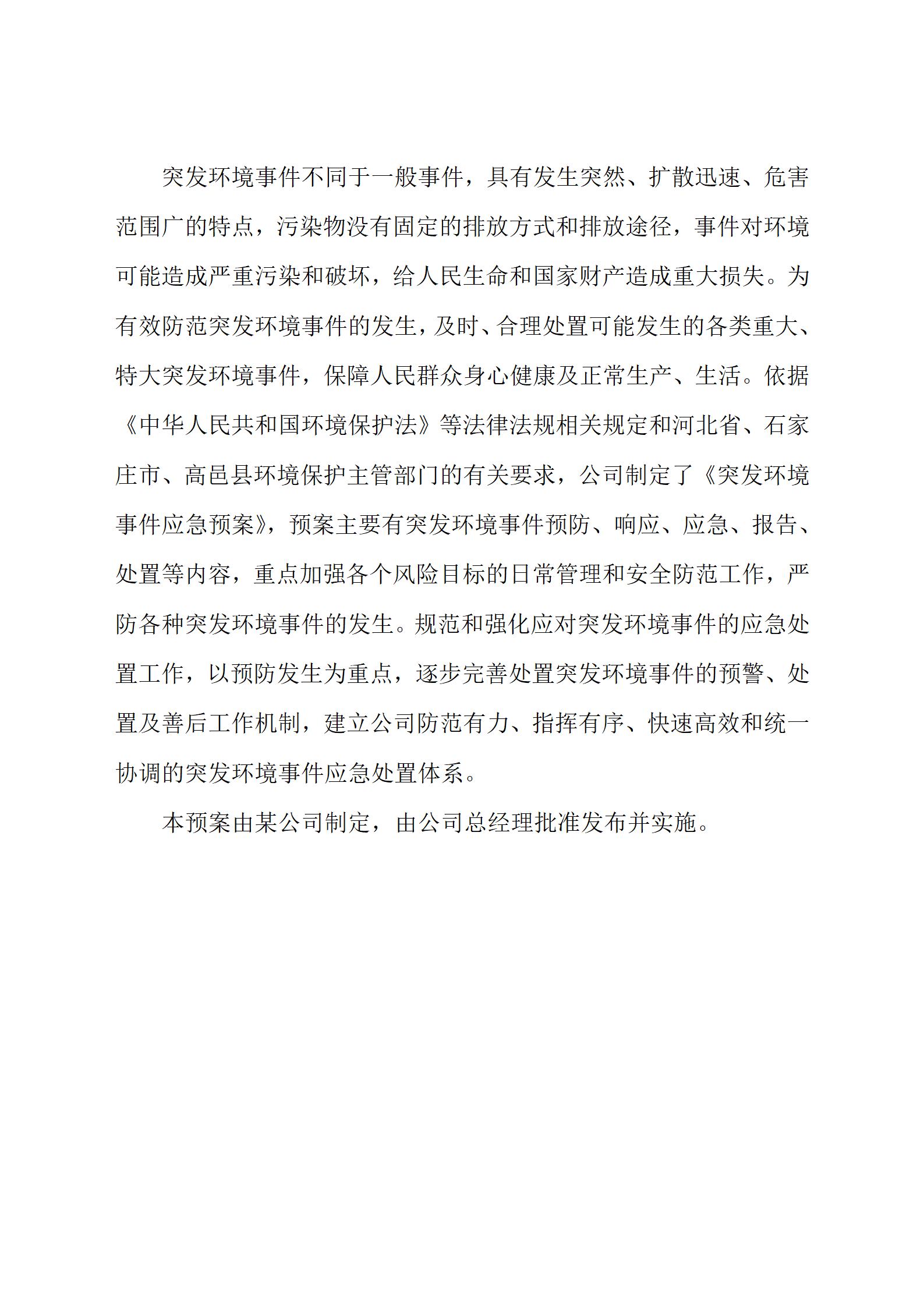 突发环境事件不同于一般事件，具有发生突然、扩散迅速、危害范围广的特点，污染物没有固定的排放方式和排放途径，事件对环境可能造成严重污染和破坏，给人民生命和国家财产造成重大损失。为有效防范突发环境事件的发生，及时、合理处置可能发生的各类重大、特大突发环境事件，保障人民群众身心健康及正常生产、生活。依据《中华人民共和国环境保护法》等法律法规相关规定和河北省、石家庄市、高邑县环境保护主管部门的有关要求，公司制定了《突发环境事件应急预案》，预案主要有突发环境事件预防、响应、应急、报告、处置等内容，重点加强各个风险目标的日常管理和安全防范工作，严防各种突发环境事件的发生。规范和强化应对突发环境事件的应急处置工作，以预防发生为重点，逐步完善处置突发环境事件的预警、处置及善后工作机制，建立公司防范有力、指挥有序、快速高效和统一协调的突发环境事件应急处置体系。

本预案由某公司制定，由公司总经理批准发布并实施。